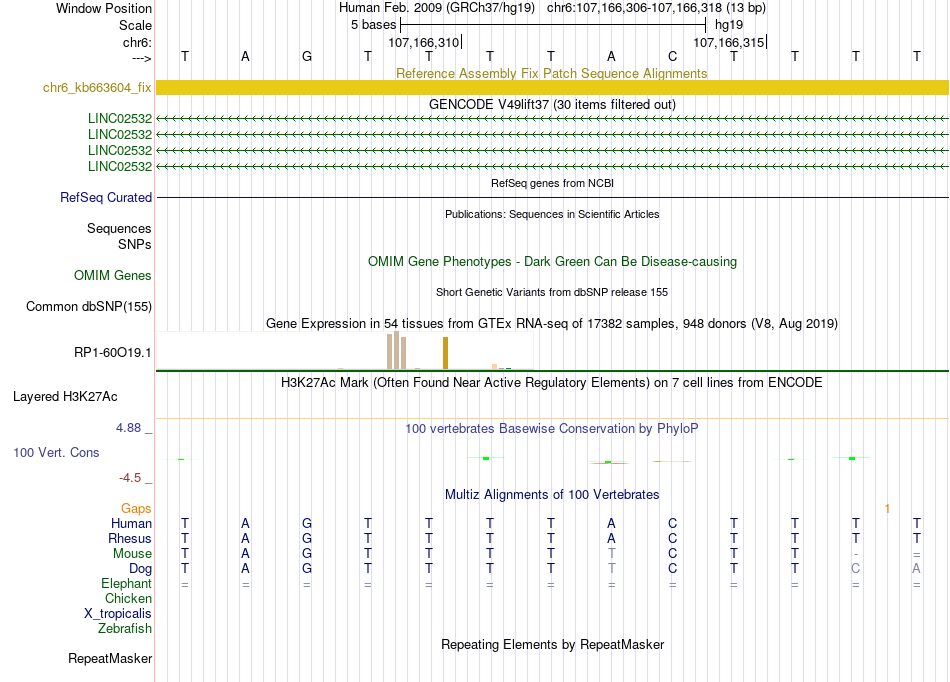 Window Position Human Feb. 2009 (GRCh37/hg19) chr6:107,166,306-107,166,318 (13 bp)
Scale 5 bases hg19
chr6: 107,166,310 107,166,315
---> T A G T T T T A C T T T T

Reference Assembly Fix Patch Sequence Alignments
chr6_kb663604_fix

GENCODE V49lift37 (30 items filtered out)
LINC02532
LINC02532
LINC02532
LINC02532

RefSeq genes from NCBI
RefSeq Curated

Publications: Sequences in Scientific Articles
Sequences
SNPs

OMIM Gene Phenotypes - Dark Green Can Be Disease-causing
OMIM Genes

Short Genetic Variants from dbSNP release 155
Common dbSNP(155)

Gene Expression in 54 tissues from GTEx RNA-seq of 17382 samples, 948 donors (V8, Aug 2019)
RP1-60O19.1

H3K27Ac Mark (Often Found Near Active Regulatory Elements) on 7 cell lines from ENCODE
Layered H3K27Ac

4.88 _ 100 vertebrates Basewise Conservation by PhyloP
100 Vert. Cons
-4.5 _

Multiz Alignments of 100 Vertebrates
Gaps 1
Human T A G T T T T A C T T T T
Rhesus T A G T T T T A C T T T T
Mouse T A G T T T T T C T T - =
Dog T A G T T T T T C T T C A
Elephant = = = = = = = = = = = = =
Chicken
X_tropicalis
Zebrafish

Repeating Elements by RepeatMasker
RepeatMasker